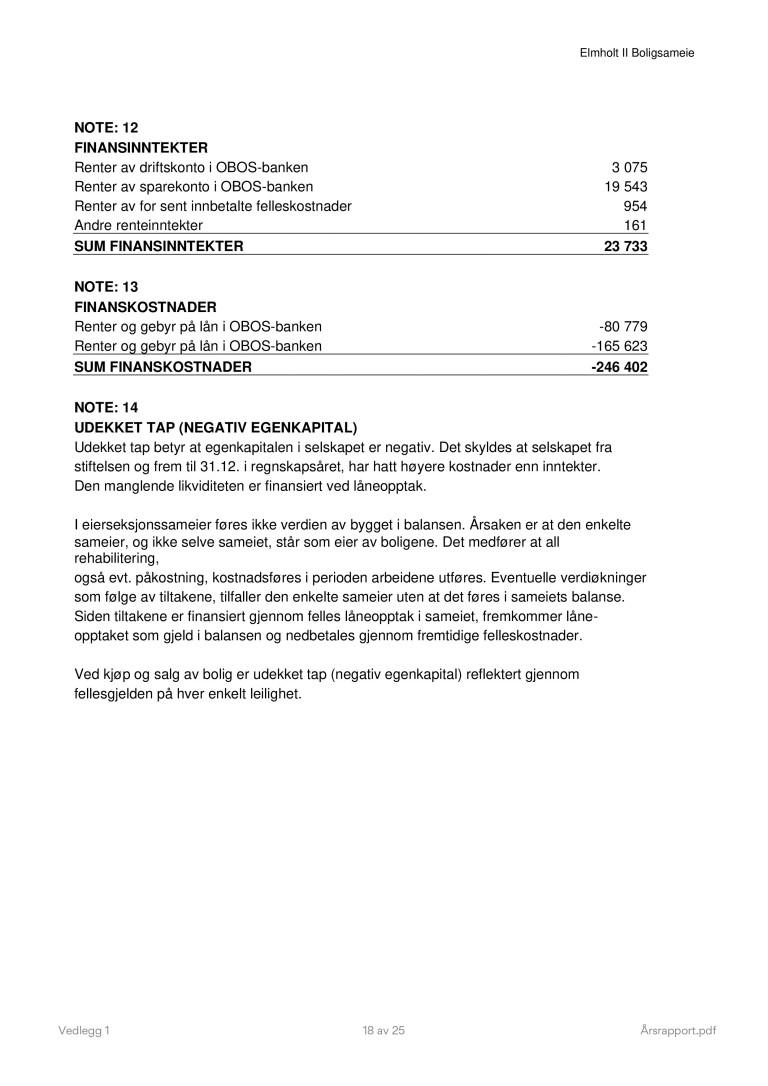 Elmholt II Boligsameie

NOTE: 12
FINANSINNTEKTER

| | |
|---|---|
| Renter av driftskonto i OBOS-banken | 3 075 |
| Renter av sparekonto i OBOS-banken | 19 543 |
| Renter av for sent innbetalte felleskostnader | 954 |
| Andre renteinntekter | 161 |
| SUM FINANSINNTEKTER | 23 733 |

NOTE: 13
FINANSKOSTNADER

| | |
|---|---|
| Renter og gebyr på lån i OBOS-banken | -80 779 |
| Renter og gebyr på lån i OBOS-banken | -165 623 |
| SUM FINANSKOSTNADER | -246 402 |

NOTE: 14
UDEKKET TAP (NEGATIV EGENKAPITAL)
Udekket tap betyr at egenkapitalen i selskapet er negativ. Det skyldes at selskapet fra stiftelsen og frem til 31.12. i regnskapsåret, har hatt høyere kostnader enn inntekter. Den manglende likviditeten er finansiert ved låneopptak.

I eierseksjonssameier føres ikke verdien av bygget i balansen. Årsaken er at den enkelte sameier, og ikke selve sameiet, står som eier av boligene. Det medfører at all rehabilitering,
også evt. påkostning, kostnadsføres i perioden arbeidene utføres. Eventuelle verdiøkninger som følge av tiltakene, tilfaller den enkelte sameier uten at det føres i sameiets balanse. Siden tiltakene er finansiert gjennom felles låneopptak i sameiet, fremkommer låneopptaket som gjeld i balansen og nedbetales gjennom fremtidige felleskostnader.

Ved kjøp og salg av bolig er udekket tap (negativ egenkapital) reflektert gjennom fellesgjelden på hver enkelt leilighet.

Vedlegg 1 18 av 25 Årsrapport.pdf